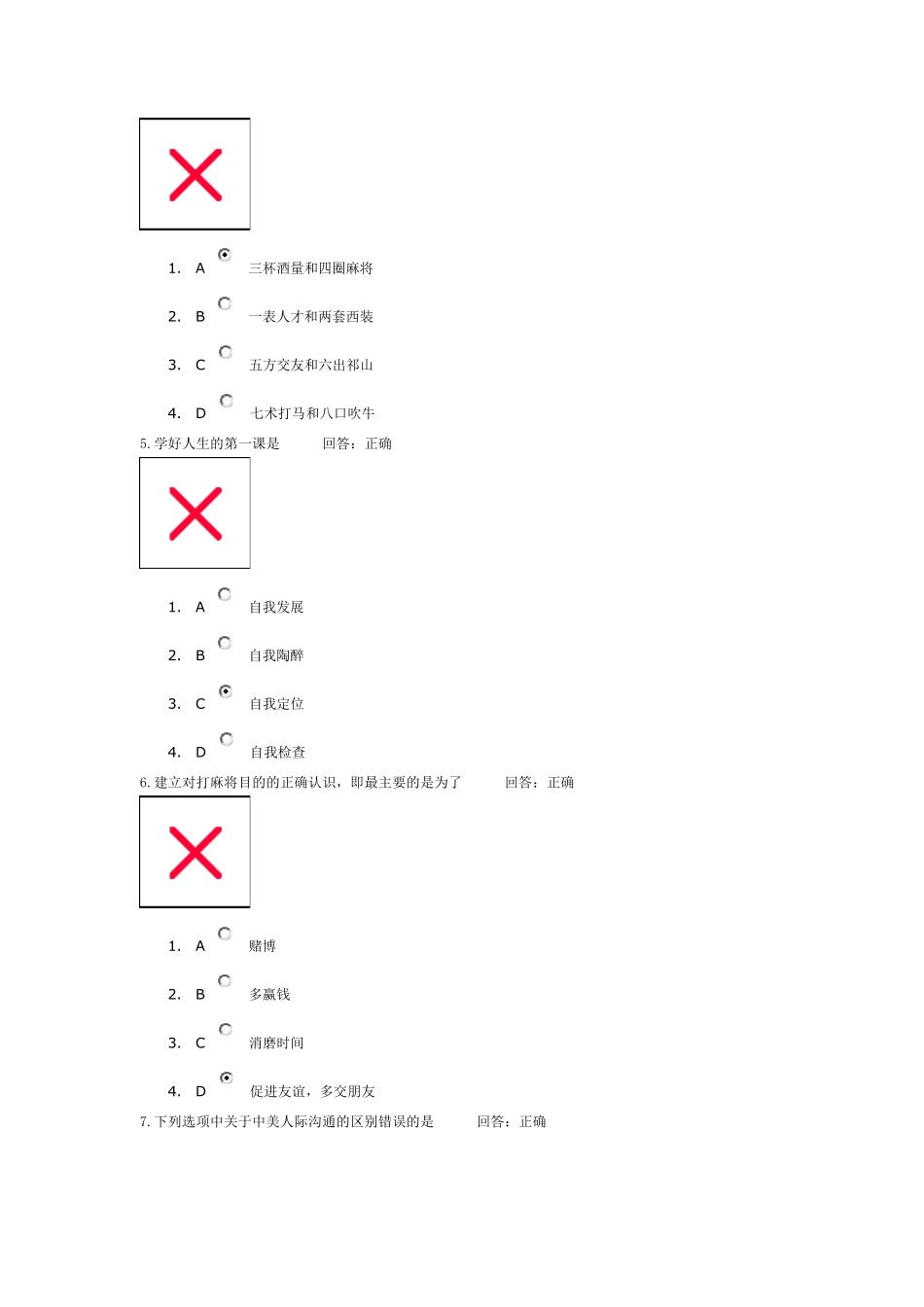 1. A 三杯酒量和四圈麻将

2. B 一表人才和两套西装

3. C 五方交友和六出祁山

4. D 七术打马和八口吹牛

5. 学好人生的第一课是 回答：正确

1. A 自我发展

2. B 自我陶醉

3. C 自我定位

4. D 自我检查

6. 建立对打麻将目的的正确认识，即最主要的是为了 回答：正确

1. A 赌博

2. B 多赢钱

3. C 消磨时间

4. D 促进友谊，多交朋友

7. 下列选项中关于中美人际沟通的区别错误的是 回答：正确